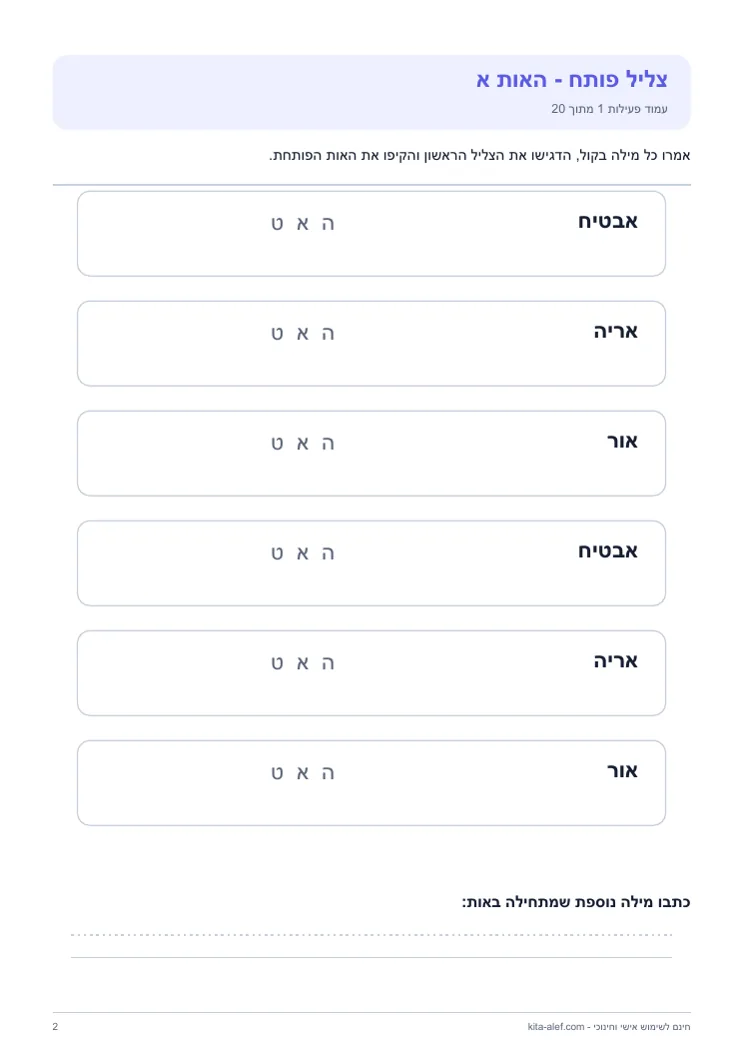 צליל פותח - האות א
עמוד פעילות 1 מתוך 20

אמרו כל מילה בקול, הדגישו את הצליל הראשון והקיפו את האות הפותחת.

אבטיח
ה א ט

אריה
ה א ט

אור
ה א ט

אבטיח
ה א ט

אריה
ה א ט

אור
ה א ט

כתבו מילה נוספת שמתחילה באות:

חינם לשימוש אישי וחינוכי - kita-alef.com
2